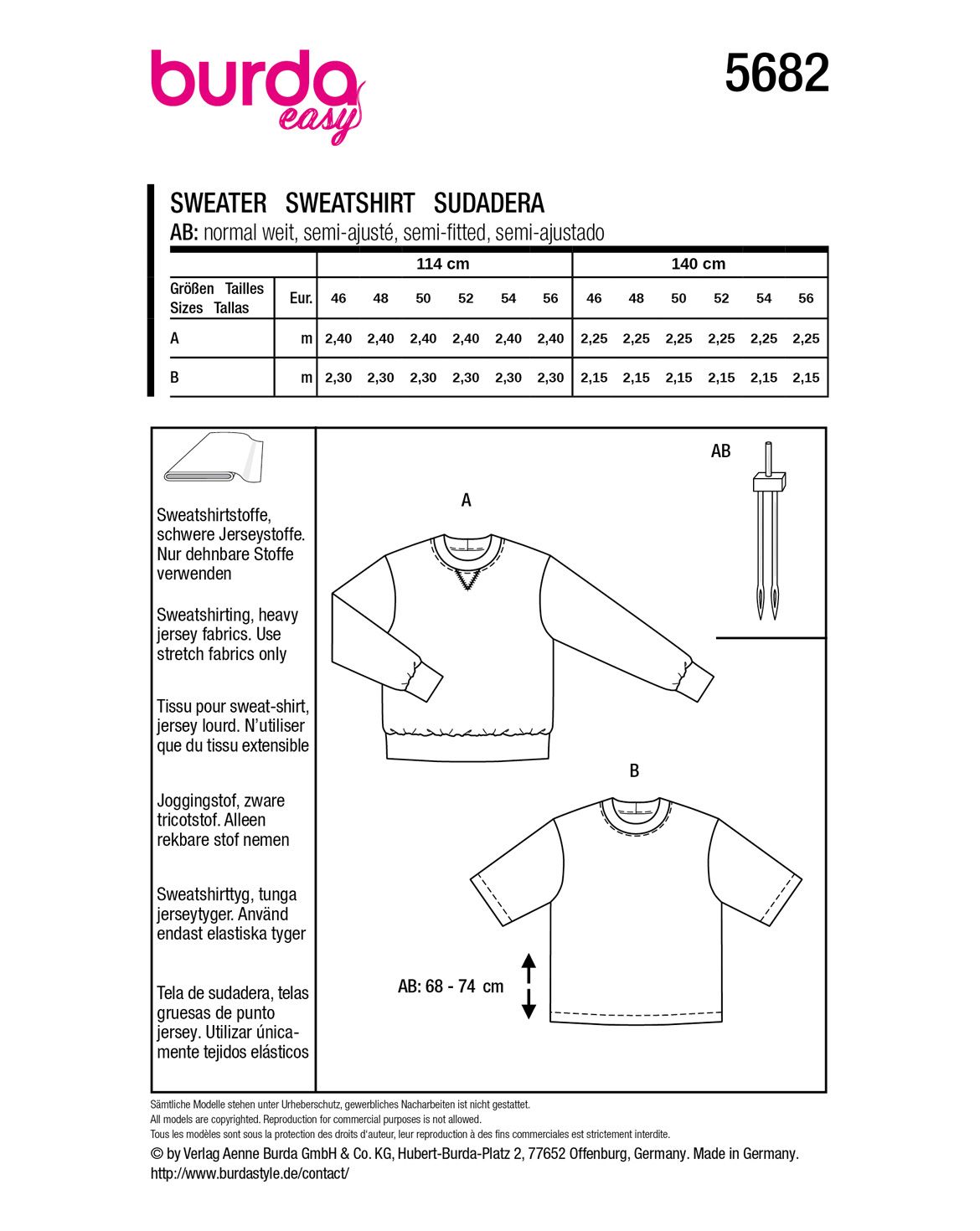 burda easy

5682

SWEATER SWEATSHIRT SUDADERA
AB: normal weit, semi-ajusté, semi-fitted, semi-ajustado

| | | 114 cm | | | | | | 140 cm | | | | | |
|---|---|---|---|---|---|---|---|---|---|---|---|---|---|
| Größen Tailles Sizes Tallas | Eur. | 46 | 48 | 50 | 52 | 54 | 56 | 46 | 48 | 50 | 52 | 54 | 56 |
| A | m | 2,40 | 2,40 | 2,40 | 2,40 | 2,40 | 2,40 | 2,25 | 2,25 | 2,25 | 2,25 | 2,25 | 2,25 |
| B | m | 2,30 | 2,30 | 2,30 | 2,30 | 2,30 | 2,30 | 2,15 | 2,15 | 2,15 | 2,15 | 2,15 | 2,15 |

Sweatshirtstoffe, schwere Jerseystoffe. Nur dehnbare Stoffe verwenden

Sweatshirting, heavy jersey fabrics. Use stretch fabrics only

Tissu pour sweat-shirt, jersey lourd. N'utiliser que du tissu extensible

Joggingstof, zware tricotstof. Alleen rekbare stof nemen

Sweatshirttyg, tunga jerseytyger. Använd endast elastiska tyger

Tela de sudadera, telas gruesas de punto jersey. Utilizar únicamente tejidos elásticos

A

AB

B

AB: 68 - 74 cm

Sämtliche Modelle stehen unter Urheberschutz, gewerbliches Nacharbeiten ist nicht gestattet.
All models are copyrighted. Reproduction for commercial purposes is not allowed.
Tous les modèles sont sous la protection des droits d'auteur, leur reproduction à des fins commerciales est strictement interdite.
© by Verlag Aenne Burda GmbH & Co. KG, Hubert-Burda-Platz 2, 77652 Offenburg, Germany. Made in Germany.
http://www.burdastyle.de/contact/